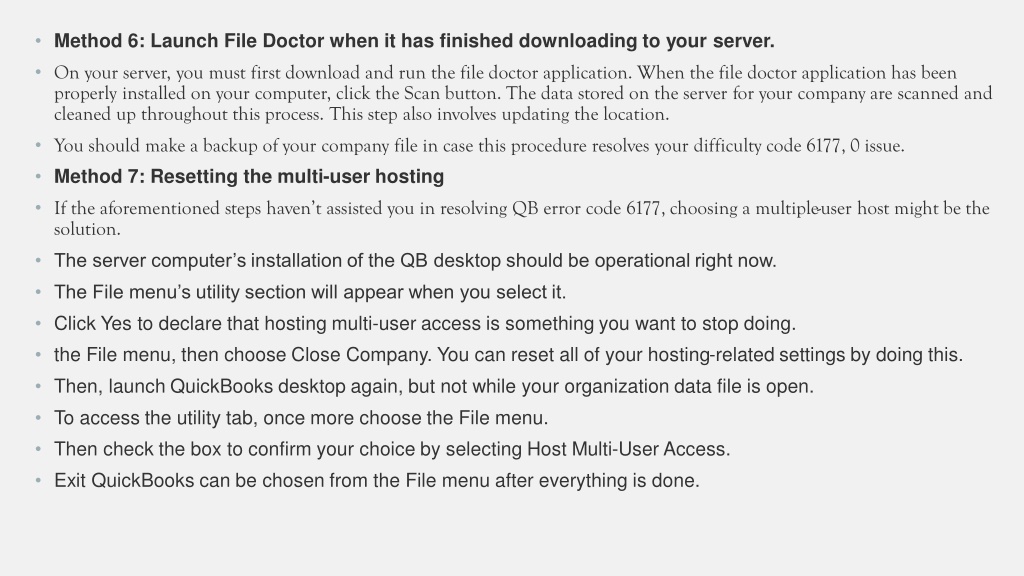 • Method 6: Launch File Doctor when it has finished downloading to your server.

• On your server, you must first download and run the file doctor application. When the file doctor application has been properly installed on your computer, click the Scan button. The data stored on the server for your company are scanned and cleaned up throughout this process. This step also involves updating the location.

• You should make a backup of your company file in case this procedure resolves your difficulty code 6177, 0 issue.

• Method 7: Resetting the multi-user hosting

• If the aforementioned steps haven't assisted you in resolving QB error code 6177, choosing a multiple-user host might be the solution.

• The server computer's installation of the QB desktop should be operational right now.

• The File menu's utility section will appear when you select it.

• Click Yes to declare that hosting multi-user access is something you want to stop doing.

• the File menu, then choose Close Company. You can reset all of your hosting-related settings by doing this.

• Then, launch QuickBooks desktop again, but not while your organization data file is open.

• To access the utility tab, once more choose the File menu.

• Then check the box to confirm your choice by selecting Host Multi-User Access.

• Exit QuickBooks can be chosen from the File menu after everything is done.